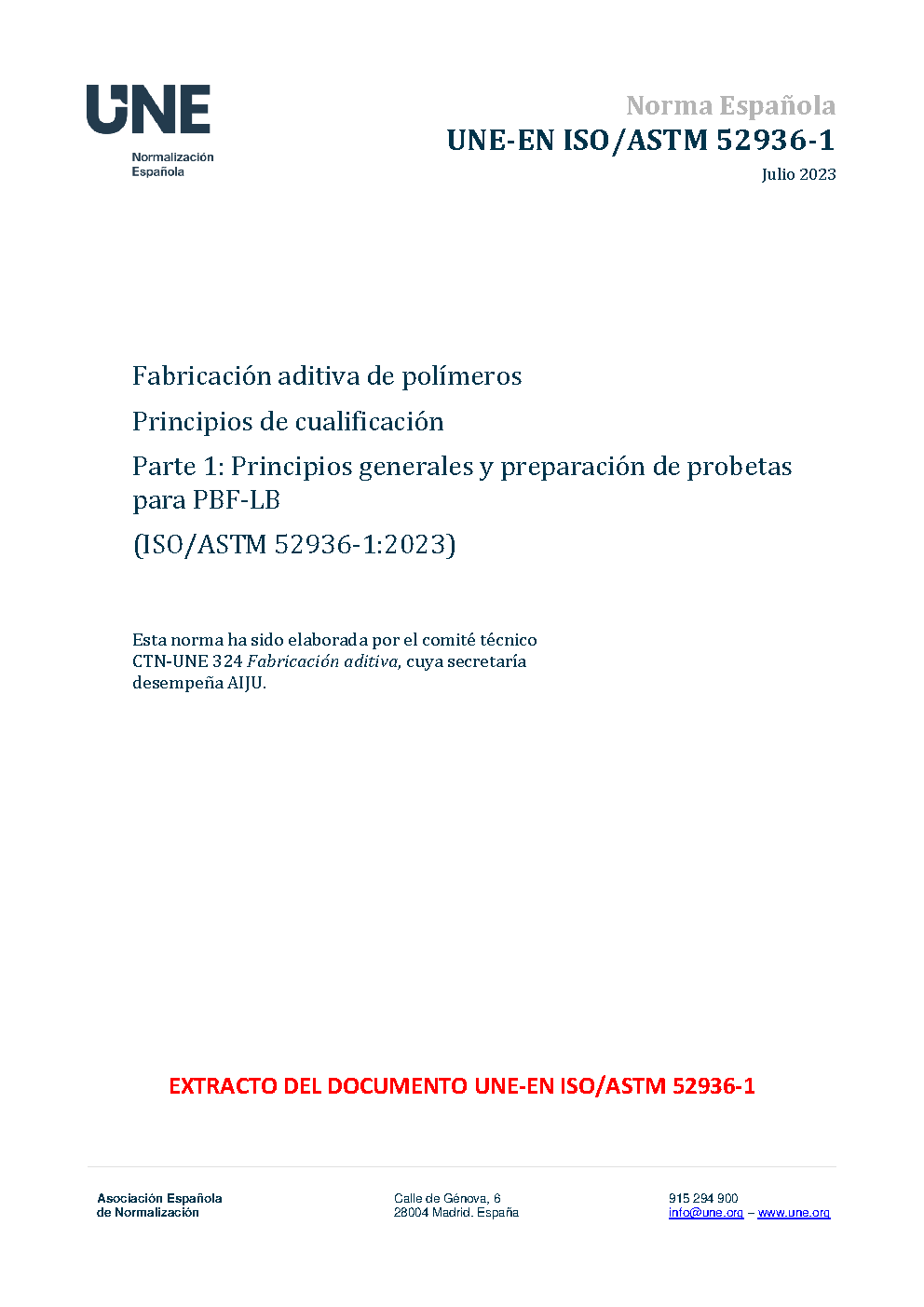 UNE
Normalización
Española

Norma Española
UNE-EN ISO/ASTM 52936-1
Julio 2023

Fabricación aditiva de polímeros

Principios de cualificación

Parte 1: Principios generales y preparación de probetas para PBF-LB

(ISO/ASTM 52936-1:2023)

Esta norma ha sido elaborada por el comité técnico CTN-UNE 324 Fabricación aditiva, cuya secretaría desempeña AIJU.

EXTRACTO DEL DOCUMENTO UNE-EN ISO/ASTM 52936-1

Asociación Española
de Normalización

Calle de Génova, 6
28004 Madrid. España

915 294 900
info@une.org – www.une.org